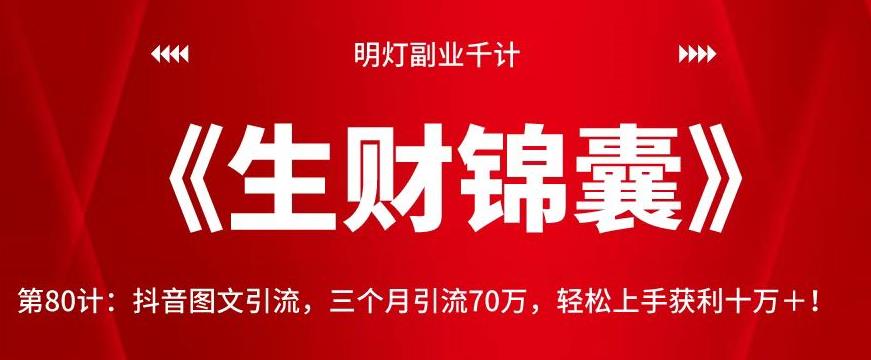 明灯副业千计

《生财锦囊》

第80计：抖音图文引流，三个月引流70万，轻松上手获利十万＋！